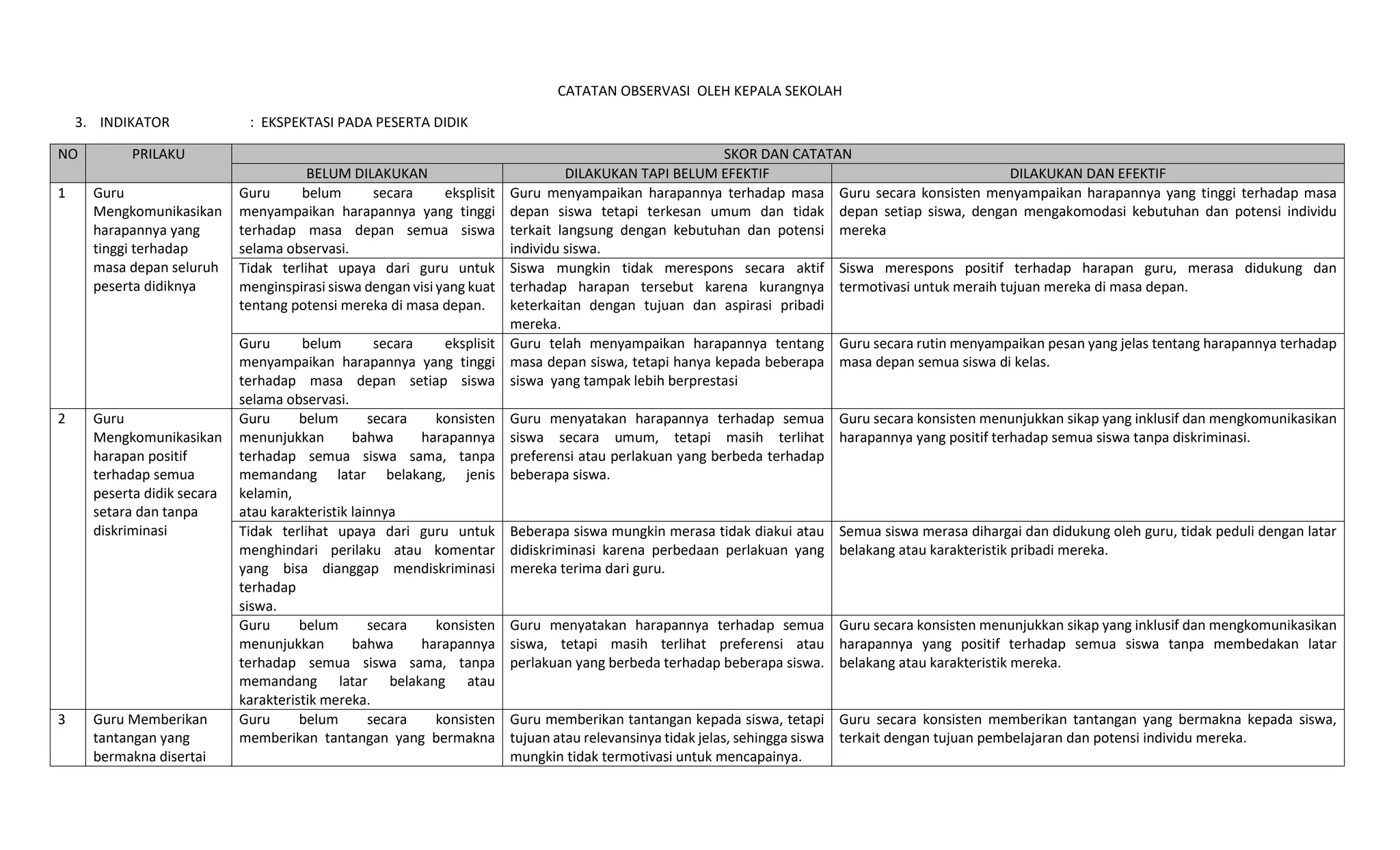 CATATAN OBSERVASI OLEH KEPALA SEKOLAH

3. INDIKATOR : EKSPEKTASI PADA PESERTA DIDIK

| NO | PRILAKU | SKOR DAN CATATAN | | |
|---|---|---|---|---|
| | | BELUM DILAKUKAN | DILAKUKAN TAPI BELUM EFEKTIF | DILAKUKAN DAN EFEKTIF |
| 1 | Guru Mengkomunikasikan harapannya yang tinggi terhadap masa depan seluruh peserta didiknya | Guru belum secara eksplisit menyampaikan harapannya yang tinggi terhadap masa depan semua siswa selama observasi. | Guru menyampaikan harapannya terhadap masa depan siswa tetapi terkesan umum dan tidak terkait langsung dengan kebutuhan dan potensi individu siswa. | Guru secara konsisten menyampaikan harapannya yang tinggi terhadap masa depan setiap siswa, dengan mengakomodasi kebutuhan dan potensi individu mereka |
| | | Tidak terlihat upaya dari guru untuk menginspirasi siswa dengan visi yang kuat tentang potensi mereka di masa depan. | Siswa mungkin tidak merespons secara aktif terhadap harapan tersebut karena kurangnya keterkaitan dengan tujuan dan aspirasi pribadi mereka. | Siswa merespons positif terhadap harapan guru, merasa didukung dan termotivasi untuk meraih tujuan mereka di masa depan. |
| | | Guru belum secara eksplisit menyampaikan harapannya yang tinggi terhadap masa depan setiap siswa selama observasi. | Guru telah menyampaikan harapannya tentang masa depan siswa, tetapi hanya kepada beberapa siswa yang tampak lebih berprestasi | Guru secara rutin menyampaikan pesan yang jelas tentang harapannya terhadap masa depan semua siswa di kelas. |
| 2 | Guru Mengkomunikasikan harapan positif terhadap semua peserta didik secara setara dan tanpa diskriminasi | Guru belum secara konsisten menunjukkan bahwa harapannya terhadap semua siswa sama, tanpa memandang latar belakang, jenis kelamin, atau karakteristik lainnya | Guru menyatakan harapannya terhadap semua siswa secara umum, tetapi masih terlihat preferensi atau perlakuan yang berbeda terhadap beberapa siswa. | Guru secara konsisten menunjukkan sikap yang inklusif dan mengkomunikasikan harapannya yang positif terhadap semua siswa tanpa diskriminasi. |
| | | Tidak terlihat upaya dari guru untuk menghindari perilaku atau komentar yang bisa dianggap mendiskriminasi terhadap siswa. | Beberapa siswa mungkin merasa tidak diakui atau didiskriminasi karena perbedaan perlakuan yang mereka terima dari guru. | Semua siswa merasa dihargai dan didukung oleh guru, tidak peduli dengan latar belakang atau karakteristik pribadi mereka. |
| | | Guru belum secara konsisten menunjukkan bahwa harapannya terhadap semua siswa sama, tanpa memandang latar belakang atau karakteristik mereka. | Guru menyatakan harapannya terhadap semua siswa, tetapi masih terlihat preferensi atau perlakuan yang berbeda terhadap beberapa siswa. | Guru secara konsisten menunjukkan sikap yang inklusif dan mengkomunikasikan harapannya yang positif terhadap semua siswa tanpa membedakan latar belakang atau karakteristik mereka. |
| 3 | Guru Memberikan tantangan yang bermakna disertai | Guru belum secara konsisten memberikan tantangan yang bermakna | Guru memberikan tantangan kepada siswa, tetapi tujuan atau relevansinya tidak jelas, sehingga siswa mungkin tidak termotivasi untuk mencapainya. | Guru secara konsisten memberikan tantangan yang bermakna kepada siswa, terkait dengan tujuan pembelajaran dan potensi individu mereka. |